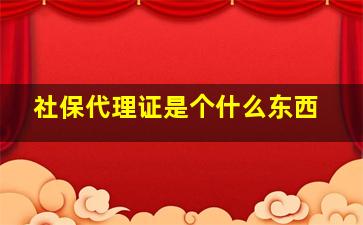 社保代理证是个什么东西